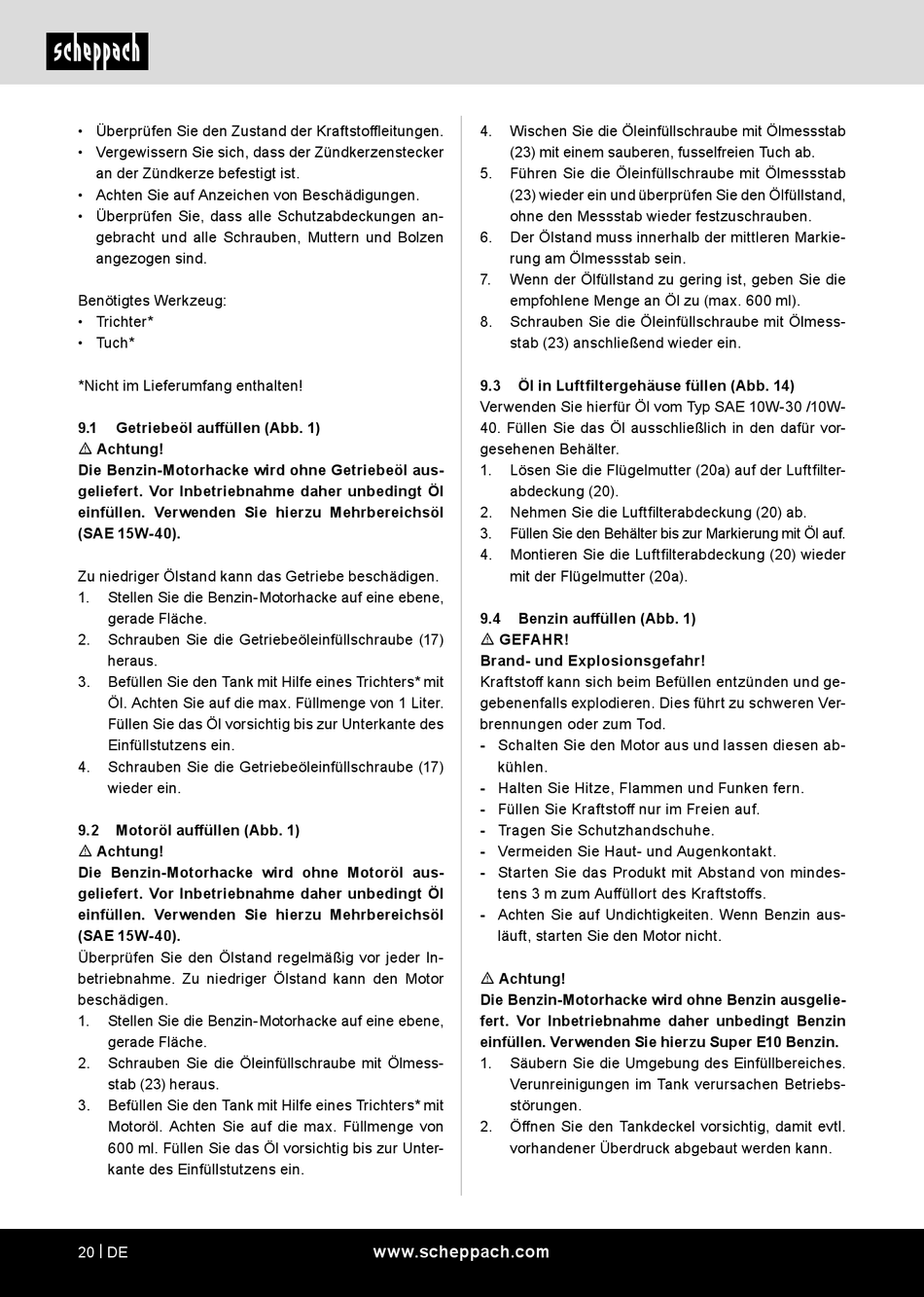 scheppach

• Überprüfen Sie den Zustand der Kraftstoffleitungen.
• Vergewissern Sie sich, dass der Zündkerzenstecker an der Zündkerze befestigt ist.
• Achten Sie auf Anzeichen von Beschädigungen.
• Überprüfen Sie, dass alle Schutzabdeckungen angebracht und alle Schrauben, Muttern und Bolzen angezogen sind.

Benötigtes Werkzeug:
• Trichter*
• Tuch*

*Nicht im Lieferumfang enthalten!

9.1 Getriebeöl auffüllen (Abb. 1)
⚠ Achtung!
Die Benzin-Motorhacke wird ohne Getriebeöl ausgeliefert. Vor Inbetriebnahme daher unbedingt Öl einfüllen. Verwenden Sie hierzu Mehrbereichsöl (SAE 15W-40).

Zu niedriger Ölstand kann das Getriebe beschädigen.
1. Stellen Sie die Benzin-Motorhacke auf eine ebene, gerade Fläche.
2. Schrauben Sie die Getriebeöleinfüllschraube (17) heraus.
3. Befüllen Sie den Tank mit Hilfe eines Trichters* mit Öl. Achten Sie auf die max. Füllmenge von 1 Liter. Füllen Sie das Öl vorsichtig bis zur Unterkante des Einfüllstutzens ein.
4. Schrauben Sie die Getriebeöleinfüllschraube (17) wieder ein.

9.2 Motoröl auffüllen (Abb. 1)
⚠ Achtung!
Die Benzin-Motorhacke wird ohne Motoröl ausgeliefert. Vor Inbetriebnahme daher unbedingt Öl einfüllen. Verwenden Sie hierzu Mehrbereichsöl (SAE 15W-40).
Überprüfen Sie den Ölstand regelmäßig vor jeder Inbetriebnahme. Zu niedriger Ölstand kann den Motor beschädigen.
1. Stellen Sie die Benzin-Motorhacke auf eine ebene, gerade Fläche.
2. Schrauben Sie die Öleinfüllschraube mit Ölmessstab (23) heraus.
3. Befüllen Sie den Tank mit Hilfe eines Trichters* mit Motoröl. Achten Sie auf die max. Füllmenge von 600 ml. Füllen Sie das Öl vorsichtig bis zur Unterkante des Einfüllstutzens ein.

4. Wischen Sie die Öleinfüllschraube mit Ölmessstab (23) mit einem sauberen, fusselfreien Tuch ab.
5. Führen Sie die Öleinfüllschraube mit Ölmessstab (23) wieder ein und überprüfen Sie den Ölfüllstand, ohne den Messstab wieder festzuschrauben.
6. Der Ölstand muss innerhalb der mittleren Markierung am Ölmessstab sein.
7. Wenn der Ölfüllstand zu gering ist, geben Sie die empfohlene Menge an Öl zu (max. 600 ml).
8. Schrauben Sie die Öleinfüllschraube mit Ölmessstab (23) anschließend wieder ein.

9.3 Öl in Luftfiltergehäuse füllen (Abb. 14)
Verwenden Sie hierfür Öl vom Typ SAE 10W-30 /10W-40. Füllen Sie das Öl ausschließlich in den dafür vorgesehenen Behälter.
1. Lösen Sie die Flügelmutter (20a) auf der Luftfilterabdeckung (20).
2. Nehmen Sie die Luftfilterabdeckung (20) ab.
3. Füllen Sie den Behälter bis zur Markierung mit Öl auf.
4. Montieren Sie die Luftfilterabdeckung (20) wieder mit der Flügelmutter (20a).

9.4 Benzin auffüllen (Abb. 1)
⚠ GEFAHR!
Brand- und Explosionsgefahr!
Kraftstoff kann sich beim Befüllen entzünden und gegebenenfalls explodieren. Dies führt zu schweren Verbrennungen oder zum Tod.
- Schalten Sie den Motor aus und lassen diesen abkühlen.
- Halten Sie Hitze, Flammen und Funken fern.
- Füllen Sie Kraftstoff nur im Freien auf.
- Tragen Sie Schutzhandschuhe.
- Vermeiden Sie Haut- und Augenkontakt.
- Starten Sie das Produkt mit Abstand von mindestens 3 m zum Auffüllort des Kraftstoffs.
- Achten Sie auf Undichtigkeiten. Wenn Benzin ausläuft, starten Sie den Motor nicht.

⚠ Achtung!
Die Benzin-Motorhacke wird ohne Benzin ausgeliefert. Vor Inbetriebnahme daher unbedingt Benzin einfüllen. Verwenden Sie hierzu Super E10 Benzin.
1. Säubern Sie die Umgebung des Einfüllbereiches. Verunreinigungen im Tank verursachen Betriebsstörungen.
2. Öffnen Sie den Tankdeckel vorsichtig, damit evtl. vorhandener Überdruck abgebaut werden kann.

20 | DE www.scheppach.com